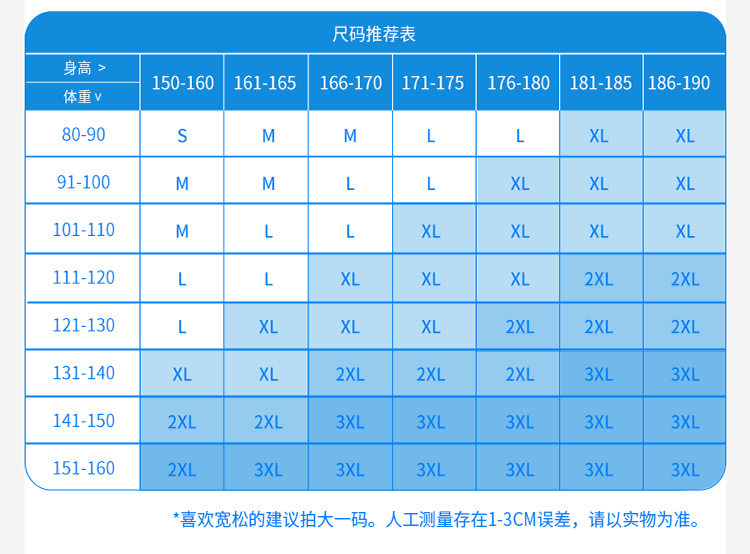 尺码推荐表

| 身高 > 体重 v | 150-160 | 161-165 | 166-170 | 171-175 | 176-180 | 181-185 | 186-190 |
|---|---|---|---|---|---|---|---|
| 80-90 | S | M | M | L | L | XL | XL |
| 91-100 | M | M | L | L | XL | XL | XL |
| 101-110 | M | L | L | XL | XL | XL | XL |
| 111-120 | L | L | XL | XL | XL | 2XL | 2XL |
| 121-130 | L | XL | XL | XL | 2XL | 2XL | 2XL |
| 131-140 | XL | XL | 2XL | 2XL | 2XL | 3XL | 3XL |
| 141-150 | 2XL | 2XL | 3XL | 3XL | 3XL | 3XL | 3XL |
| 151-160 | 2XL | 3XL | 3XL | 3XL | 3XL | 3XL | 3XL |

*喜欢宽松的建议拍大一码。人工测量存在1-3CM误差，请以实物为准。